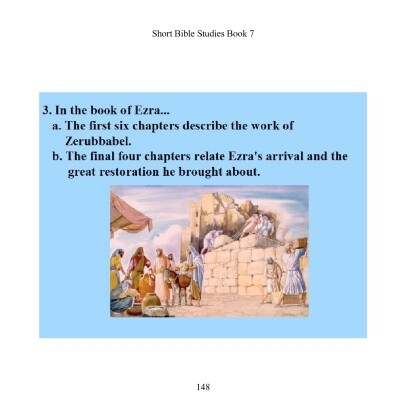 Short Bible Studies Book 7

3. In the book of Ezra...

a. The first six chapters describe the work of Zerubbabel.

b. The final four chapters relate Ezra's arrival and the great restoration he brought about.

148